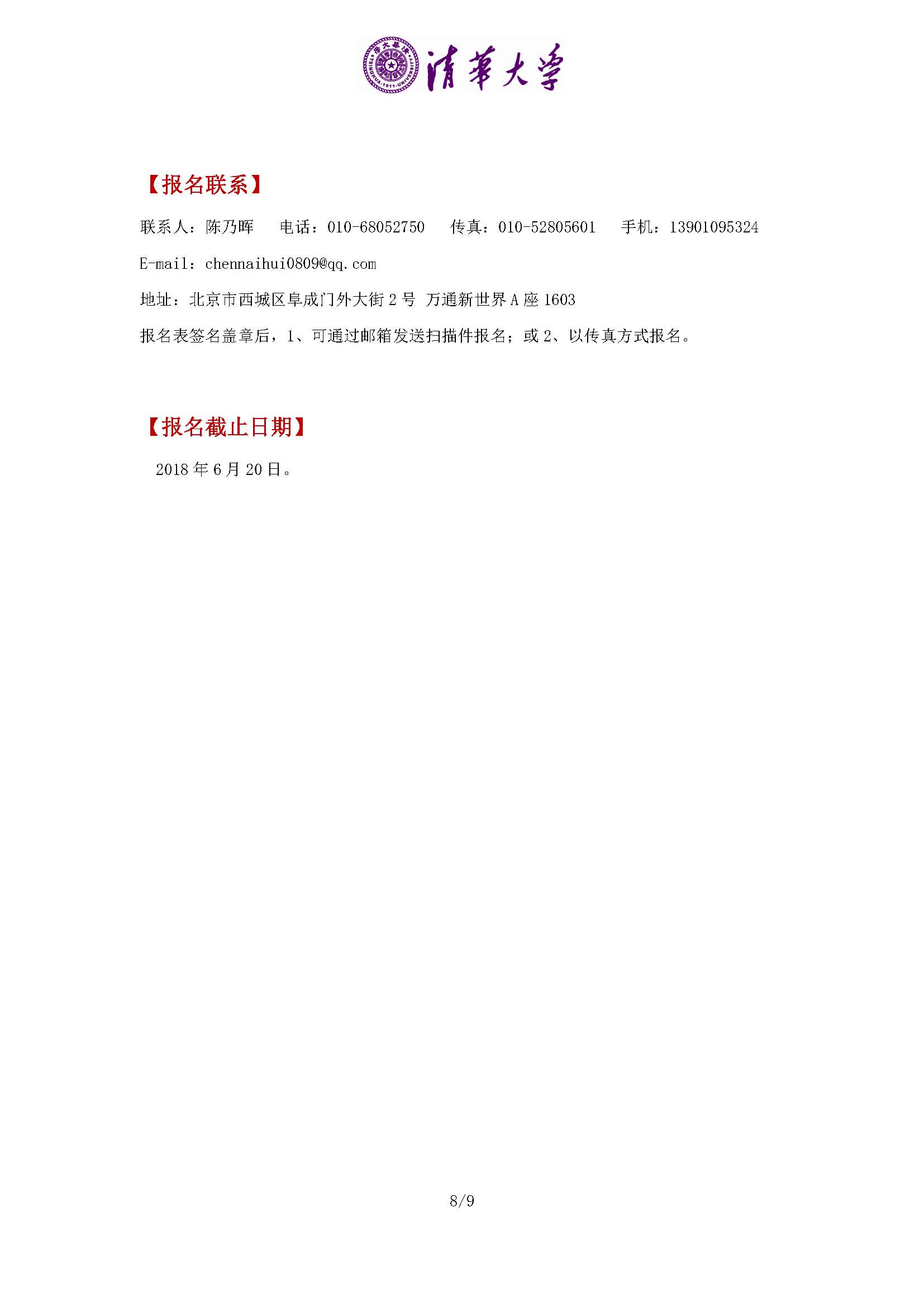 清華大學

【报名联系】

联系人：陈乃晖　电话：010-68052750　传真：010-52805601　手机：13901095324

E-mail：chennaihui0809@qq.com

地址：北京市西城区阜成门外大街 2 号 万通新世界 A 座 1603

报名表签名盖章后，1、可通过邮箱发送扫描件报名；或 2、以传真方式报名。

【报名截止日期】

2018 年 6 月 20 日。

8/9